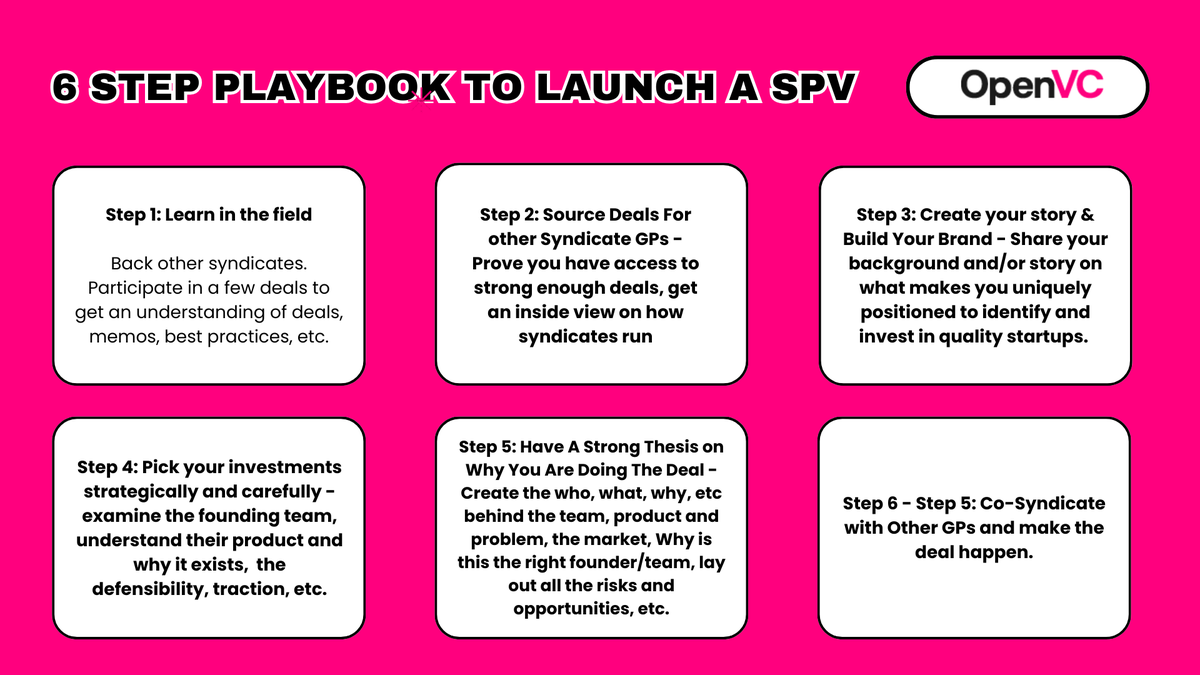 6 STEP PLAYBOOK TO LAUNCH A SPV

OpenVC

Step 1: Learn in the field

Back other syndicates. Participate in a few deals to get an understanding of deals, memos, best practices, etc.

Step 2: Source Deals For other Syndicate GPs - Prove you have access to strong enough deals, get an inside view on how syndicates run

Step 3: Create your story & Build Your Brand - Share your background and/or story on what makes you uniquely positioned to identify and invest in quality startups.

Step 4: Pick your investments strategically and carefully - examine the founding team, understand their product and why it exists, the defensibility, traction, etc.

Step 5: Have A Strong Thesis on Why You Are Doing The Deal - Create the who, what, why, etc behind the team, product and problem, the market, Why is this the right founder/team, lay out all the risks and opportunities, etc.

Step 6 - Step 5: Co-Syndicate with Other GPs and make the deal happen.